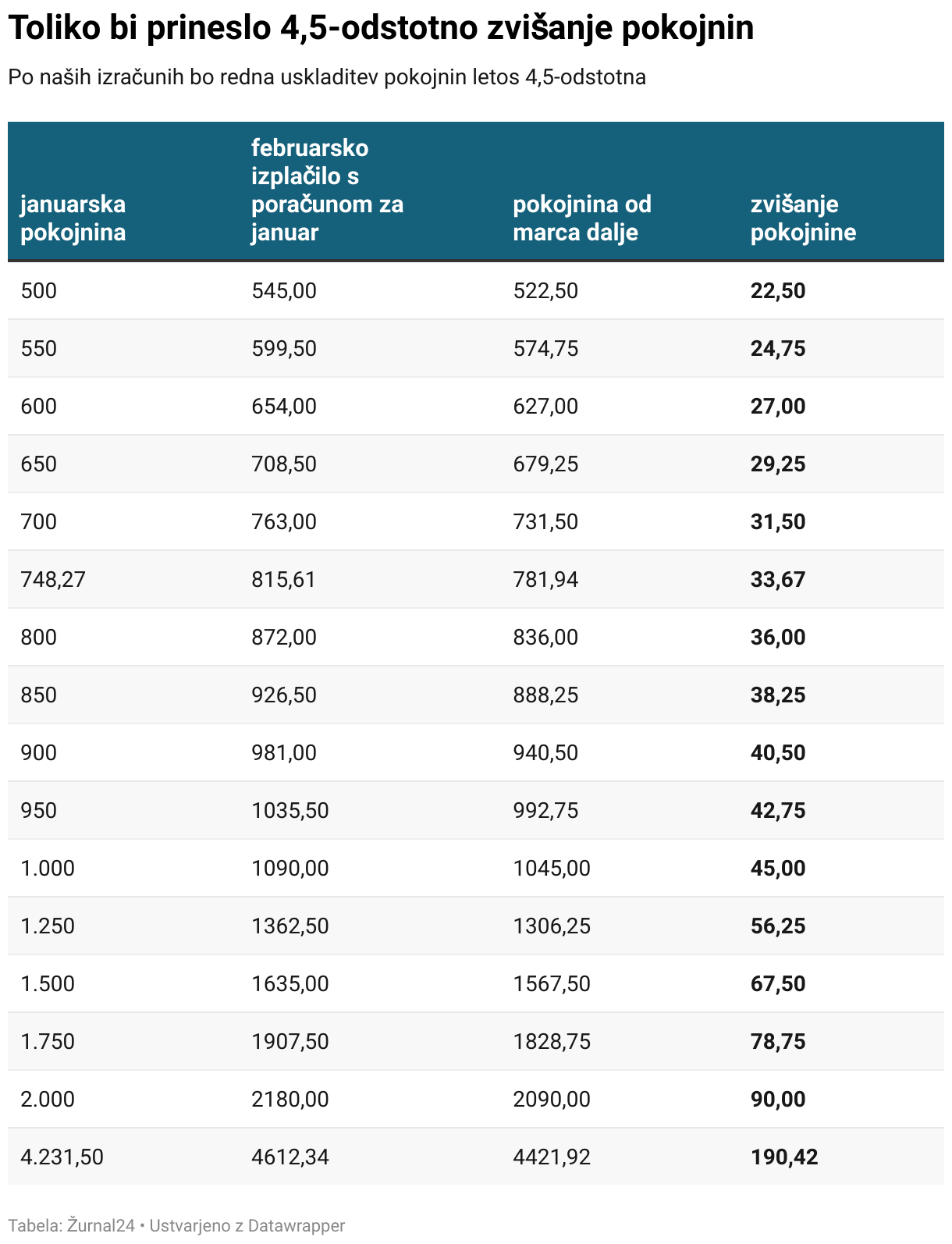 Toliko bi prineslo 4,5-odstotno zvišanje pokojnin

Po naših izračunih bo redna uskladitev pokojnin letos 4,5-odstotna

| januarska pokojnina | februarsko izplačilo s poračunom za januar | pokojnina od marca dalje | zvišanje pokojnine |
|---|---|---|---|
| 500 | 545,00 | 522,50 | 22,50 |
| 550 | 599,50 | 574,75 | 24,75 |
| 600 | 654,00 | 627,00 | 27,00 |
| 650 | 708,50 | 679,25 | 29,25 |
| 700 | 763,00 | 731,50 | 31,50 |
| 748,27 | 815,61 | 781,94 | 33,67 |
| 800 | 872,00 | 836,00 | 36,00 |
| 850 | 926,50 | 888,25 | 38,25 |
| 900 | 981,00 | 940,50 | 40,50 |
| 950 | 1035,50 | 992,75 | 42,75 |
| 1.000 | 1090,00 | 1045,00 | 45,00 |
| 1.250 | 1362,50 | 1306,25 | 56,25 |
| 1.500 | 1635,00 | 1567,50 | 67,50 |
| 1.750 | 1907,50 | 1828,75 | 78,75 |
| 2.000 | 2180,00 | 2090,00 | 90,00 |
| 4.231,50 | 4612,34 | 4421,92 | 190,42 |

Tabela: Žurnal24 • Ustvarjeno z Datawrapper